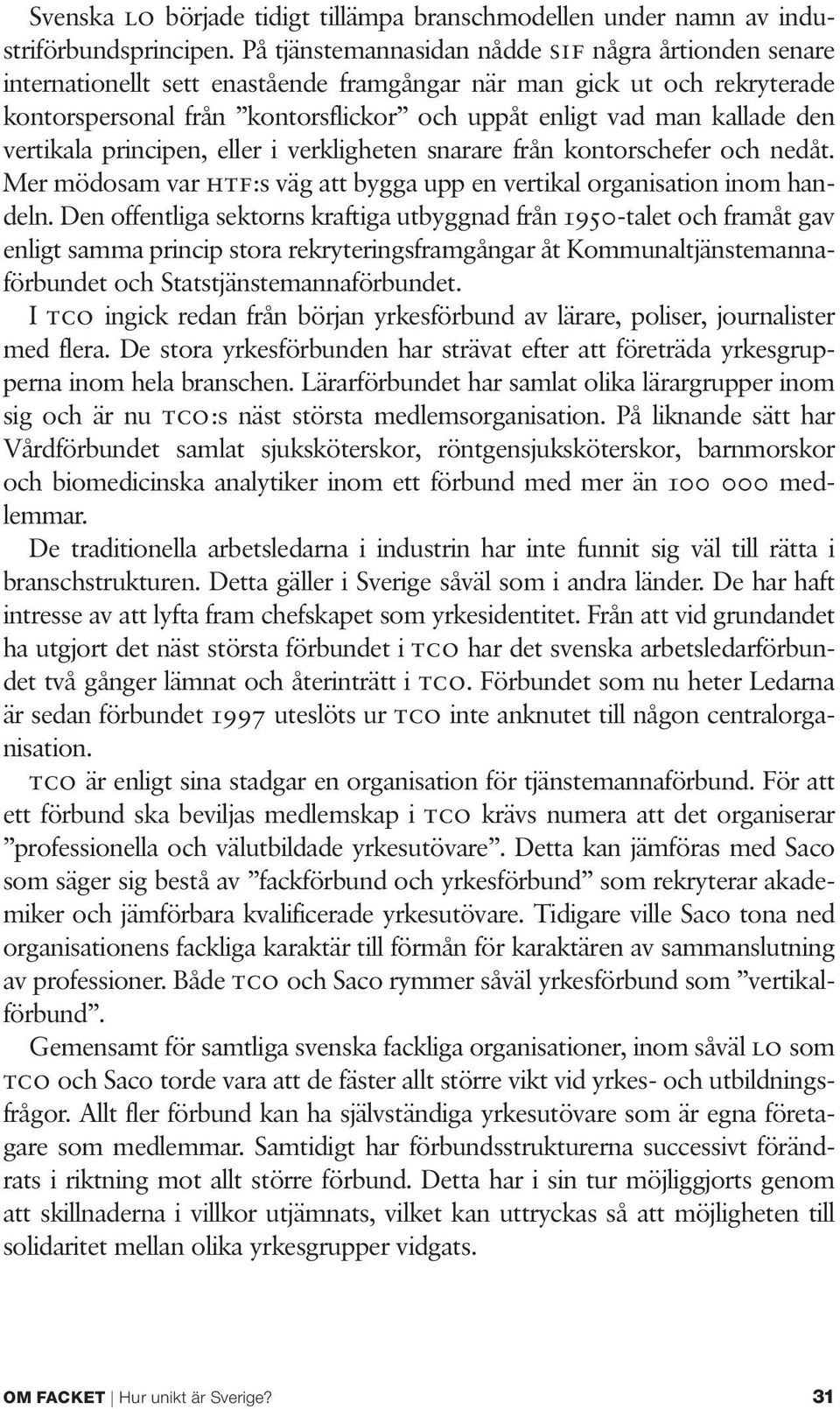 Svenska LO började tidigt tillämpa branschmodellen under namn av industriförbundsprincipen. På tjänstemannasidan nådde SIF några årtionden senare internationellt sett enastående framgångar när man gick ut och rekryterade kontorspersonal från ”kontorsflickor” och uppåt enligt vad man kallade den vertikala principen, eller i verkligheten snarare från kontorschefer och nedåt. Mer mödosam var HTF:s väg att bygga upp en vertikal organisation inom handeln. Den offentliga sektorns kraftiga utbyggnad från 1950-talet och framåt gav enligt samma princip stora rekryteringsframgångar åt Kommunaltjänstemannaförbundet och Statstjänstemannaförbundet.

I TCO ingick redan från början yrkesförbund av lärare, poliser, journalister med flera. De stora yrkesförbunden har strävat efter att företräda yrkesgrupperna inom hela branschen. Lärarförbundet har samlat olika lärargrupper inom sig och är nu TCO:s näst största medlemsorganisation. På liknande sätt har Vårdförbundet samlat sjuksköterskor, röntgensjuksköterskor, barnmorskor och biomedicinska analytiker inom ett förbund med mer än 100 000 medlemmar.

De traditionella arbetsledarna i industrin har inte funnit sig väl till rätta i branschstrukturen. Detta gäller i Sverige såväl som i andra länder. De har haft intresse av att lyfta fram chefskapet som yrkesidentitet. Från att vid grundandet ha utgjort det näst största förbundet i TCO har det svenska arbetsledarförbundet två gånger lämnat och återinträtt i TCO. Förbundet som nu heter Ledarna är sedan förbundet 1997 uteslöts ur TCO inte anknutet till någon centralorganisation.

TCO är enligt sina stadgar en organisation för tjänstemannaförbund. För att ett förbund ska beviljas medlemskap i TCO krävs numera att det organiserar ”professionella och välutbildade yrkesutövare”. Detta kan jämföras med Saco som säger sig bestå av ”fackförbund och yrkesförbund” som rekryterar akademiker och jämförbara kvalificerade yrkesutövare. Tidigare ville Saco tona ned organisationens fackliga karaktär till förmån för karaktären av sammanslutning av professioner. Både TCO och Saco rymmer såväl yrkesförbund som ”vertikalförbund”.

Gemensamt för samtliga svenska fackliga organisationer, inom såväl LO som TCO och Saco torde vara att de fäster allt större vikt vid yrkes- och utbildningsfrågor. Allt fler förbund kan ha självständiga yrkesutövare som är egna företagare som medlemmar. Samtidigt har förbundsstrukturerna successivt förändrats i riktning mot allt större förbund. Detta har i sin tur möjliggjorts genom att skillnaderna i villkor utjämnats, vilket kan uttryckas så att möjligheten till solidaritet mellan olika yrkesgrupper vidgats.

OM FACKET | Hur unikt är Sverige? 31